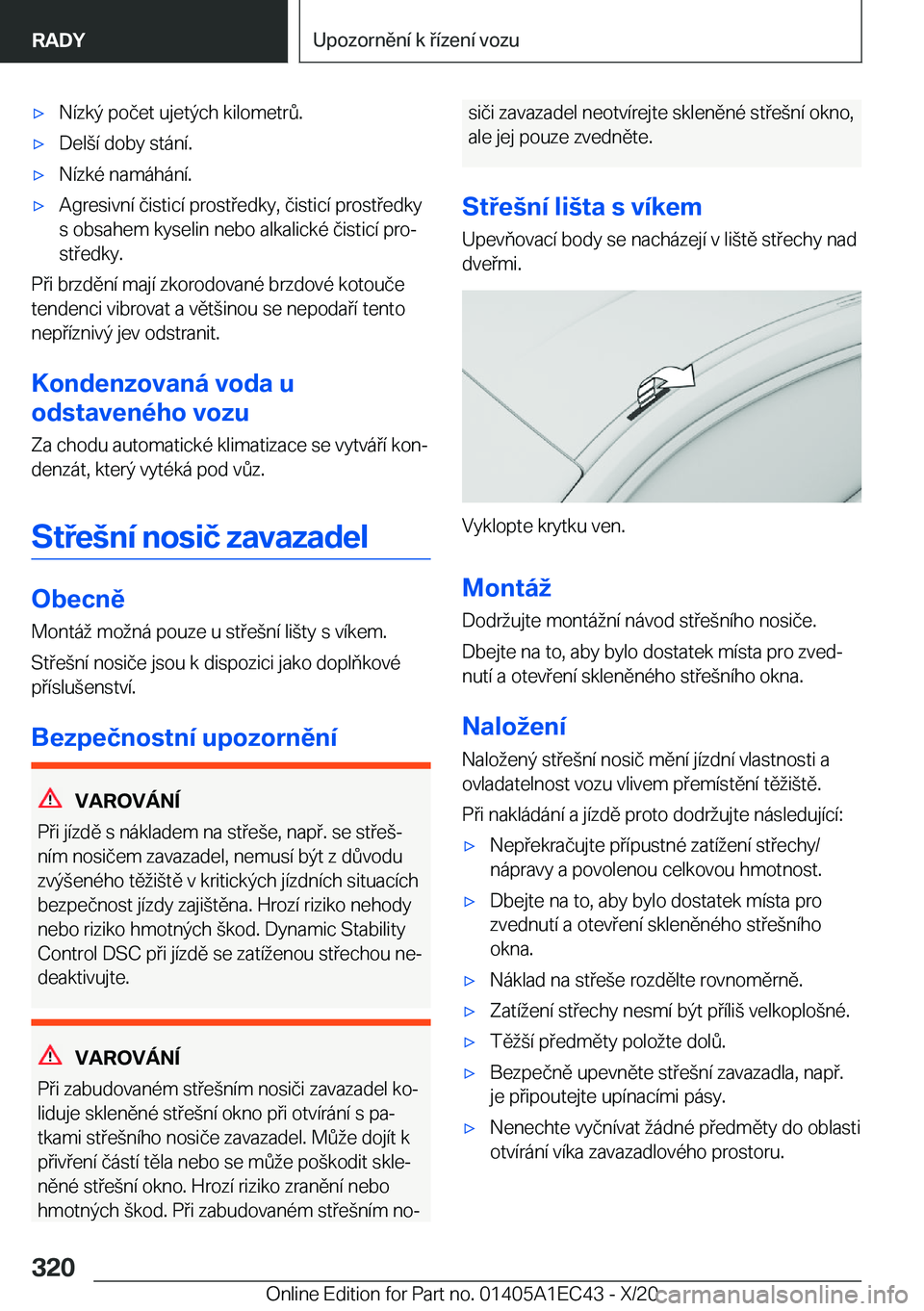 RADY

Upozornění k řízení vozu

▷ Nízký počet ujetých kilometrů.

▷ Delší doby stání.

▷ Nízké namáhání.

▷ Agresivní čisticí prostředky, čisticí prostředky s obsahem kyselin nebo alkalické čisticí prostředky.

Při brzdění mají zkorodované brzdové kotouče tendenci vibrovat a většinou se nepodaří tento nepříznivý jev odstranit.

Kondenzovaná voda u odstaveného vozu

Za chodu automatické klimatizace se vytváří kondenzát, který vytéká pod vůz.

Střešní nosič zavazadel

Obecně

Montáž možná pouze u střešní lišty s víkem.

Střešní nosiče jsou k dispozici jako doplňkové příslušenství.

Bezpečnostní upozornění

VAROVÁNÍ

Při jízdě s nákladem na střeše, např. se střešním nosičem zavazadel, nemusí být z důvodu zvýšeného těžiště v kritických jízdních situacích bezpečnost jízdy zajištěna. Hrozí riziko nehody nebo riziko hmotných škod. Dynamic Stability Control DSC při jízdě se zatíženou střechou nedeaktivujte.

VAROVÁNÍ

Při zabudovaném střešním nosiči zavazadel koliduje skleněné střešní okno při otvírání s patkami střešního nosiče zavazadel. Může dojít k přivření částí těla nebo se může poškodit skleněné střešní okno. Hrozí riziko zranění nebo hmotných škod. Při zabudovaném střešním nosiči zavazadel neotvírejte skleněné střešní okno, ale jej pouze zvedněte.

Střešní lišta s víkem

Upevňovací body se nacházejí v liště střechy nad dveřmi.

Vyklopte krytku ven.

Montáž

Dodržujte montážní návod střešního nosiče.

Dbejte na to, aby bylo dostatek místa pro zvednutí a otevření skleněného střešního okna.

Naložení

Naložený střešní nosič mění jízdní vlastnosti a ovladatelnost vozu vlivem přemístění těžiště.

Při nakládání a jízdě proto dodržujte následující:

▷ Nepřekračujte přípustné zatížení střechy/nápravy a povolenou celkovou hmotnost.

▷ Dbejte na to, aby bylo dostatek místa pro zvednutí a otevření skleněného střešního okna.

▷ Náklad na střeše rozdělte rovnoměrně.

▷ Zatížení střechy nesmí být příliš velkoplošné.

▷ Těžší předměty položte dolů.

▷ Bezpečně upevněte střešní zavazadla, např. je připoutejte upínacími pásy.

▷ Nenechte vyčnívat žádné předměty do oblasti otvírání víka zavazadlového prostoru.

320

Online Edition for Part no. 01405A1EC43 - X/20

carmanualsonline.info